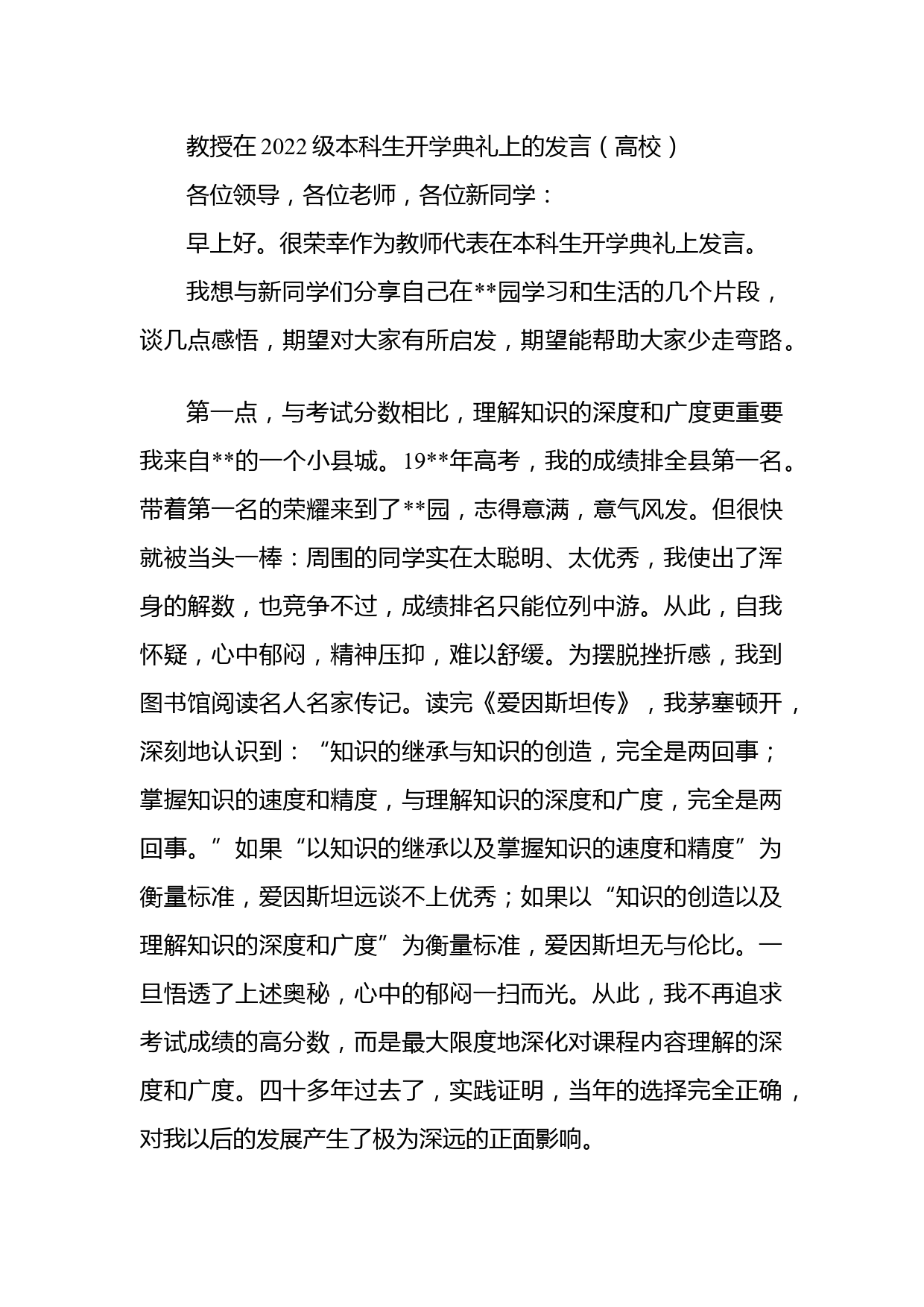 教授在2022级本科生开学典礼上的发言（高校）

各位领导，各位老师，各位新同学：

早上好。很荣幸作为教师代表在本科生开学典礼上发言。

我想与新同学们分享自己在**园学习和生活的几个片段，谈几点感悟，期望对大家有所启发，期望能帮助大家少走弯路。

第一点，与考试分数相比，理解知识的深度和广度更重要

我来自**的一个小县城。19**年高考，我的成绩排全县第一名。带着第一名的荣耀来到了**园，志得意满，意气风发。但很快就被当头一棒：周围的同学实在太聪明、太优秀，我使出了浑身的解数，也竞争不过，成绩排名只能位列中游。从此，自我怀疑，心中郁闷，精神压抑，难以舒缓。为摆脱挫折感，我到图书馆阅读名人名家传记。读完《爱因斯坦传》，我茅塞顿开，深刻地认识到：“知识的继承与知识的创造，完全是两回事；掌握知识的速度和精度，与理解知识的深度和广度，完全是两回事。”如果“以知识的继承以及掌握知识的速度和精度”为衡量标准，爱因斯坦远谈不上优秀；如果以“知识的创造以及理解知识的深度和广度”为衡量标准，爱因斯坦无与伦比。一旦悟透了上述奥秘，心中的郁闷一扫而光。从此，我不再追求考试成绩的高分数，而是最大限度地深化对课程内容理解的深度和广度。四十多年过去了，实践证明，当年的选择完全正确，对我以后的发展产生了极为深远的正面影响。